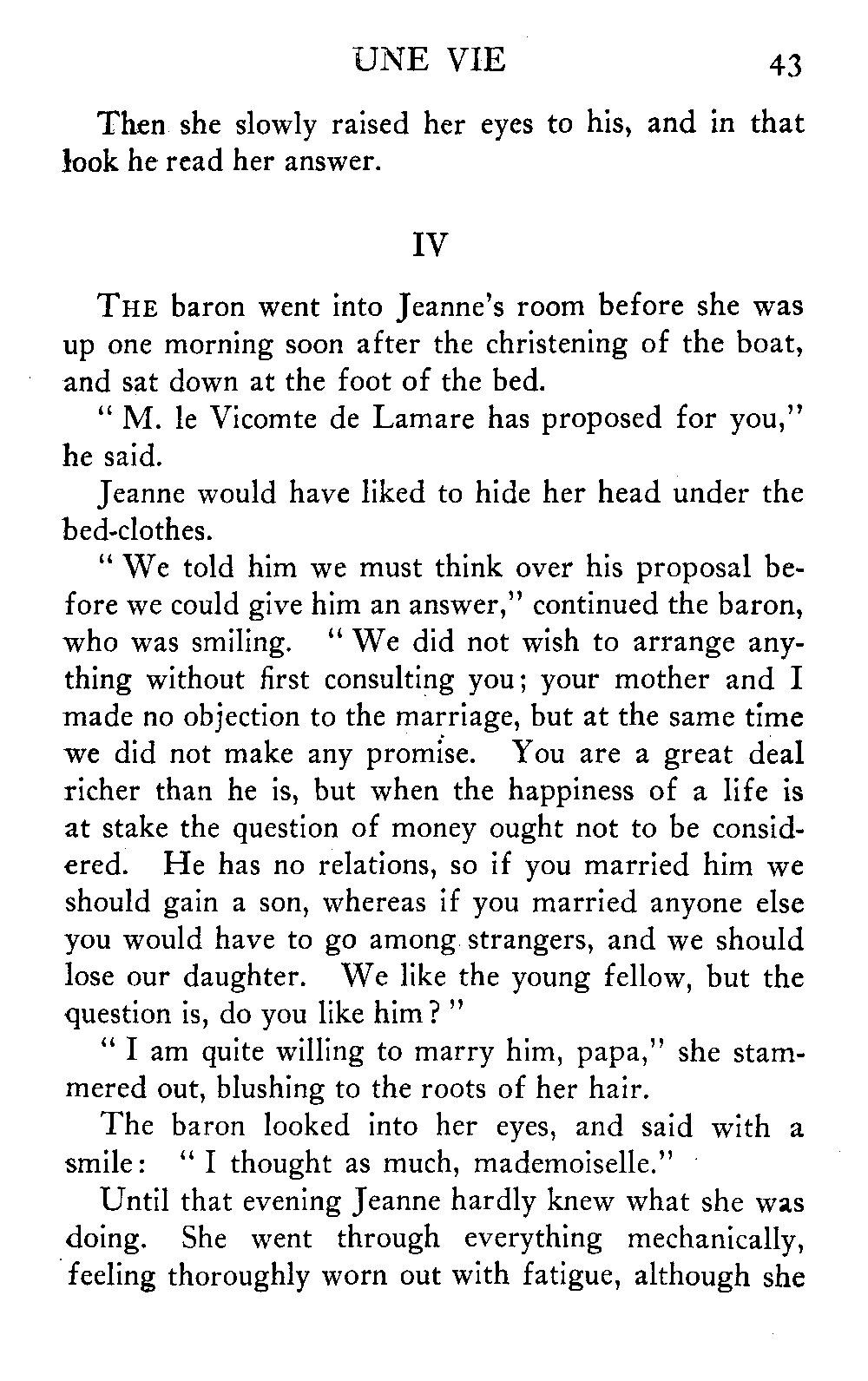 UNE VIE 43

Then she slowly raised her eyes to his, and in that look he read her answer.

IV

THE baron went into Jeanne's room before she was up one morning soon after the christening of the boat, and sat down at the foot of the bed.

" M. le Vicomte de Lamare has proposed for you," he said.

Jeanne would have liked to hide her head under the bed-clothes.

" We told him we must think over his proposal before we could give him an answer," continued the baron, who was smiling. " We did not wish to arrange anything without first consulting you; your mother and I made no objection to the marriage, but at the same time we did not make any promise. You are a great deal richer than he is, but when the happiness of a life is at stake the question of money ought not to be considered. He has no relations, so if you married him we should gain a son, whereas if you married anyone else you would have to go among strangers, and we should lose our daughter. We like the young fellow, but the question is, do you like him? "

" I am quite willing to marry him, papa," she stammered out, blushing to the roots of her hair.

The baron looked into her eyes, and said with a smile: " I thought as much, mademoiselle."

Until that evening Jeanne hardly knew what she was doing. She went through everything mechanically, feeling thoroughly worn out with fatigue, although she